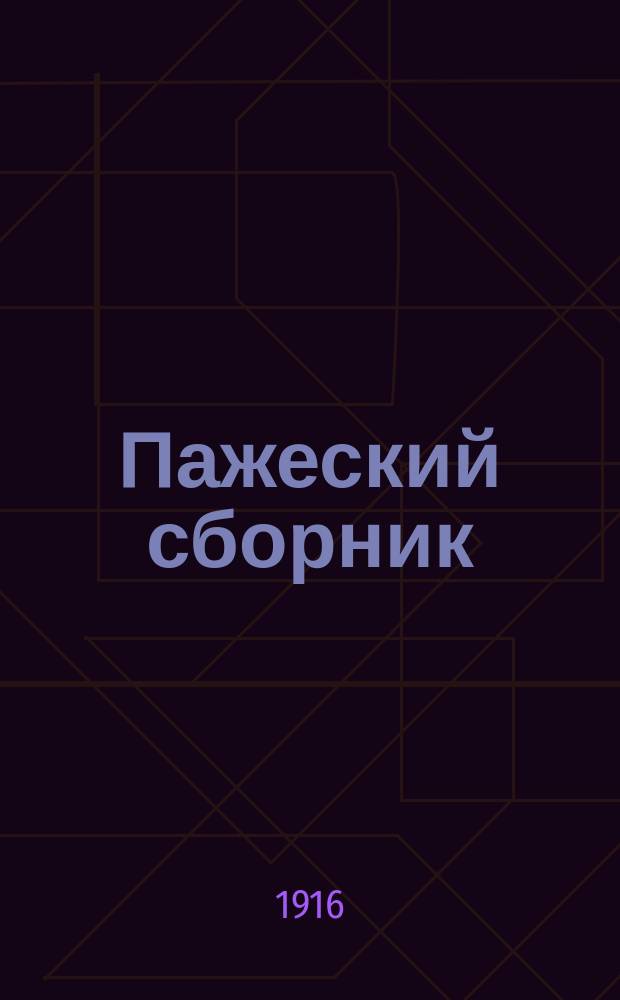 Пажеский сборник

1916